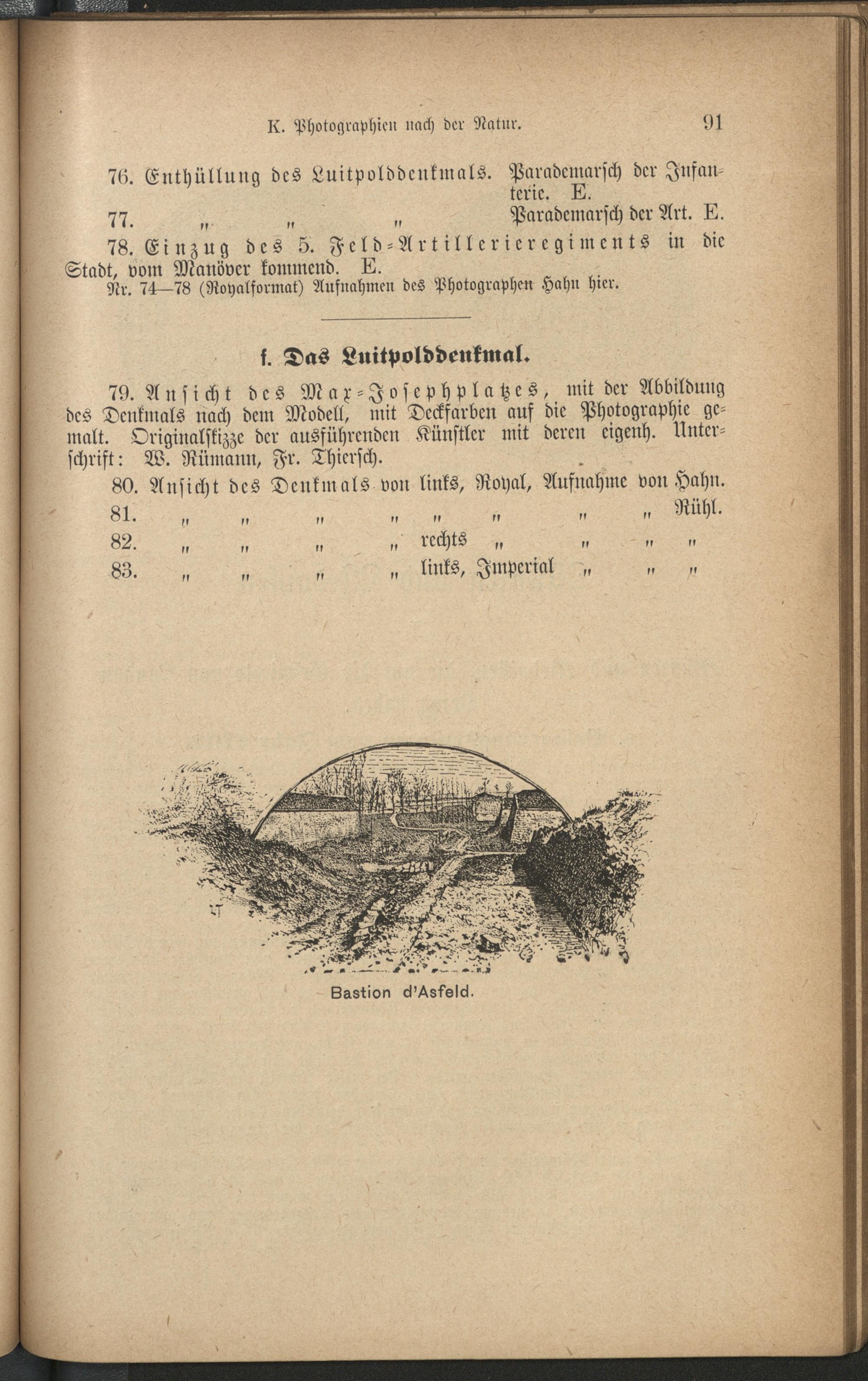 K. Photographien nach der Natur. 91

76. Enthüllung des Luitpolddenkmals. Parademarsch der Infanterie. E.

77. „ „ „ Parademarsch der Art. E.

78. Einzug des 5. Feld-Artillerieregiments in die Stadt, vom Manöver kommend. E.

Nr. 74—78 (Royalformat) Aufnahmen des Photographen Hahn hier.

f. Das Luitpolddenkmal.

79. Ansicht des Max-Josephplatzes, mit der Abbildung des Denkmals nach dem Modell, mit Deckfarben auf die Photographie gemalt. Originalskizze der ausführenden Künstler mit deren eigenh. Unterschrift: W. Rümann, Fr. Thiersch.

80. Ansicht des Denkmals von links, Royal, Aufnahme von Hahn.

81. „ „ „ „ „ „ „ „ Rühl.

82. „ „ „ „ rechts „ „ „ „

83. „ „ „ „ links, Imperial „ „ „

Bastion d'Asfeld.